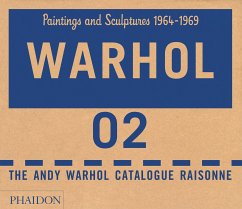 Paintings and Sculptures 1964-1969

WARHOL

02

THE ANDY WARHOL CATALOGUE RAISONNE

PHAIDON